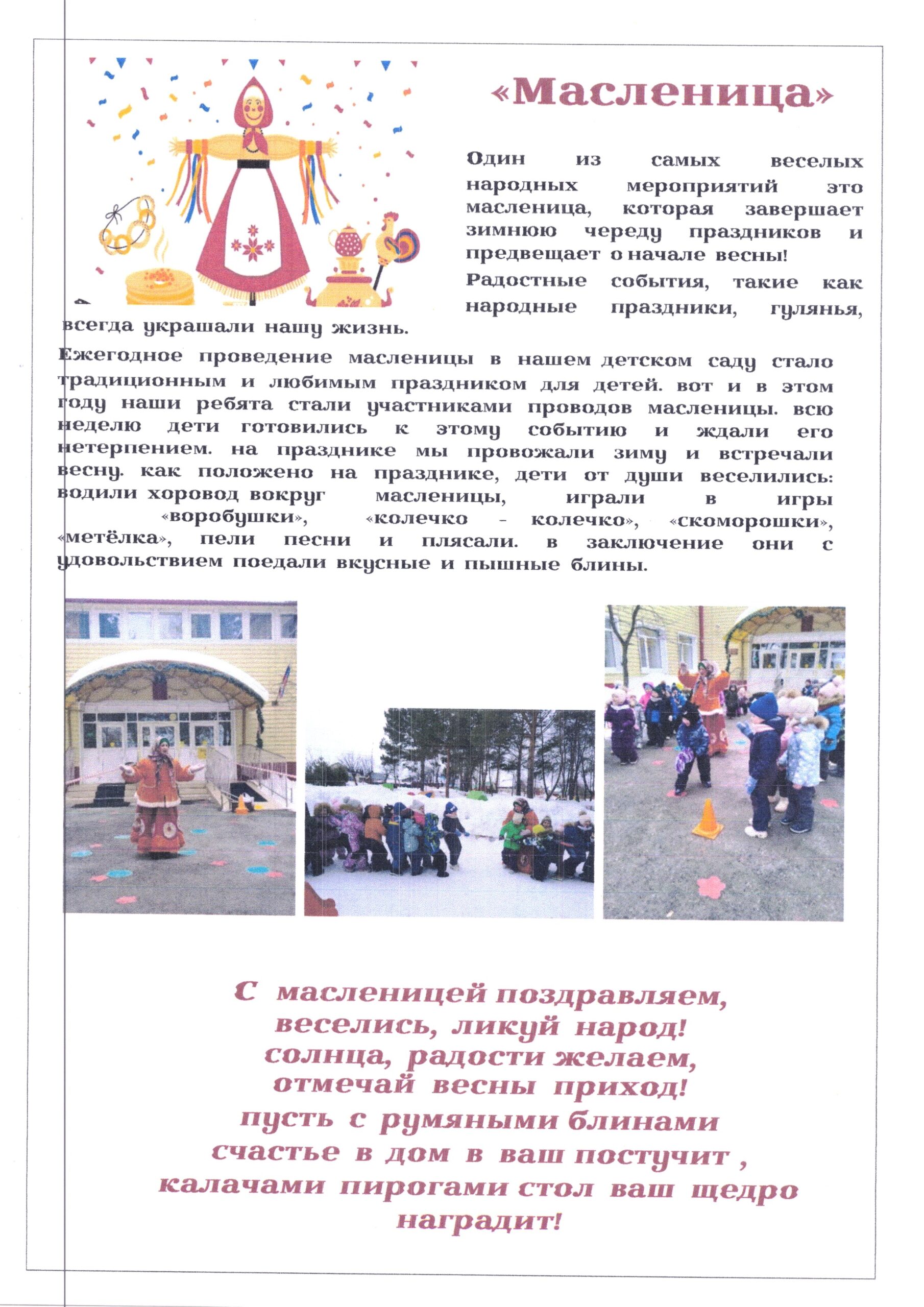 «Масленица»

Один из самых веселых народных мероприятий это масленица, которая завершает зимнюю череду праздников и предвещает о начале весны!

Радостные события, такие как народные праздники, гулянья, всегда украшали нашу жизнь.

Ежегодное проведение масленицы в нашем детском саду стало традиционным и любимым праздником для детей. вот и в этом году наши ребята стали участниками проводов масленицы. всю неделю дети готовились к этому событию и ждали его нетерпением. на празднике мы провожали зиму и встречали весну. как положено на празднике, дети от души веселились: водили хоровод вокруг масленицы, играли в игры «воробушки», «колечко - колечко», «скоморошки», «метёлка», пели песни и плясали. в заключение они с удовольствием поедали вкусные и пышные блины.

С масленицей поздравляем,
веселись, ликуй народ!
солнца, радости желаем,
отмечай весны приход!
пусть с румяными блинами
счастье в дом в ваш постучит ,
калачами пирогами стол ваш щедро наградит!